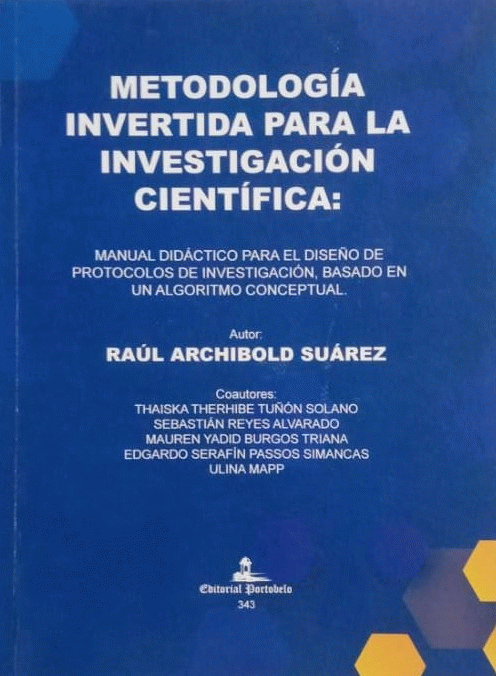 METODOLOGÍA INVERTIDA PARA LA INVESTIGACIÓN CIENTÍFICA:

MANUAL DIDÁCTICO PARA EL DISEÑO DE PROTOCOLOS DE INVESTIGACIÓN, BASADO EN UN ALGORITMO CONCEPTUAL.

Autor:
RAÚL ARCHIBOLD SUÁREZ

Coautores:
THAISKA THERHIBE TUÑÓN SOLANO
SEBASTIÁN REYES ALVARADO
MAUREN YADID BURGOS TRIANA
EDGARDO SERAFÍN PASSOS SIMANCAS
ULINA MAPP

Editorial Portobelo
343